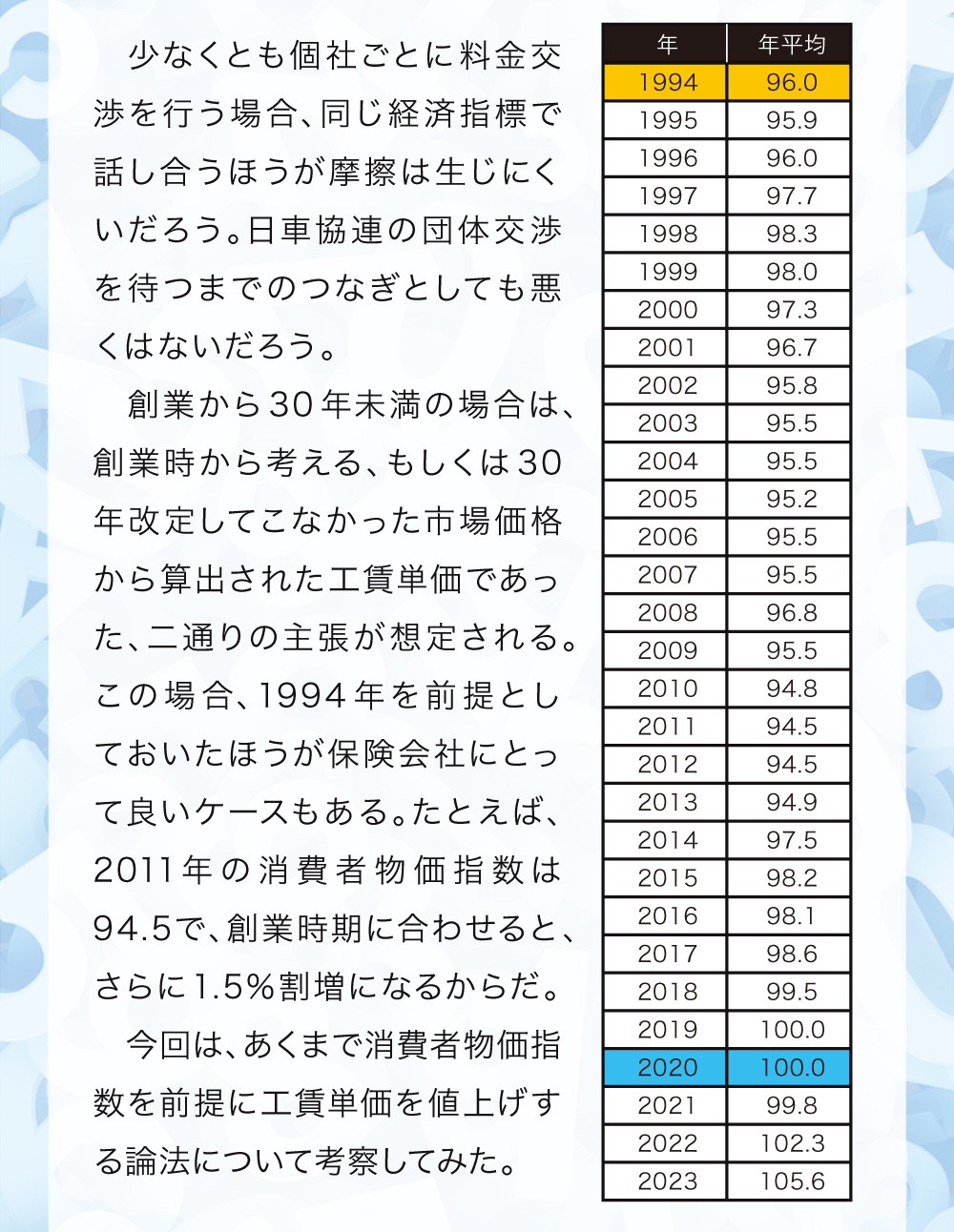 少なくとも個社ごとに料金交渉を行う場合、同じ経済指標で話し合うほうが摩擦は生じにくいだろう。日車協連の団体交渉を待つまでのつなぎとしても悪くはないだろう。

創業から30年未満の場合は、創業時から考える、もしくは30年改定してこなかった市場価格から算出された工賃単価であった、二通りの主張が想定される。この場合、1994年を前提としておいたほうが保険会社にとって良いケースもある。たとえば、2011年の消費者物価指数は94.5で、創業時期に合わせると、さらに1.5%割増になるからだ。

今回は、あくまで消費者物価指数を前提に工賃単価を値上げする論法について考察してみた。

| 年 | 年平均 |
|---|---|
| 1994 | 96.0 |
| 1995 | 95.9 |
| 1996 | 96.0 |
| 1997 | 97.7 |
| 1998 | 98.3 |
| 1999 | 98.0 |
| 2000 | 97.3 |
| 2001 | 96.7 |
| 2002 | 95.8 |
| 2003 | 95.5 |
| 2004 | 95.5 |
| 2005 | 95.2 |
| 2006 | 95.5 |
| 2007 | 95.5 |
| 2008 | 96.8 |
| 2009 | 95.5 |
| 2010 | 94.8 |
| 2011 | 94.5 |
| 2012 | 94.5 |
| 2013 | 94.9 |
| 2014 | 97.5 |
| 2015 | 98.2 |
| 2016 | 98.1 |
| 2017 | 98.6 |
| 2018 | 99.5 |
| 2019 | 100.0 |
| 2020 | 100.0 |
| 2021 | 99.8 |
| 2022 | 102.3 |
| 2023 | 105.6 |